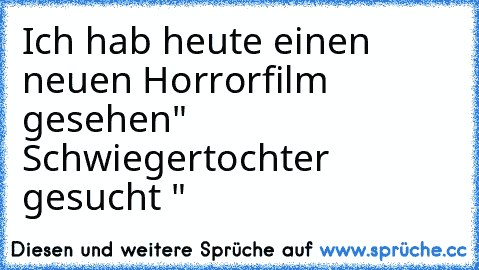 Ich hab heute einen neuen Horrorfilm gesehen" Schwiegertochter gesucht "

Diesen und weitere Sprüche auf www.sprüche.cc